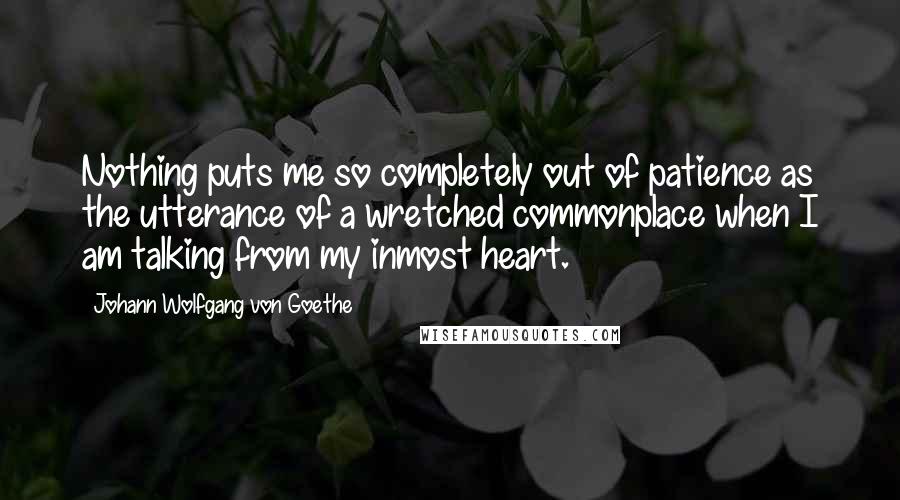 Nothing puts me so completely out of patience as the utterance of a wretched commonplace when I am talking from my inmost heart.

Johann Wolfgang von Goethe

WISEFAMOUSQUOTES.COM